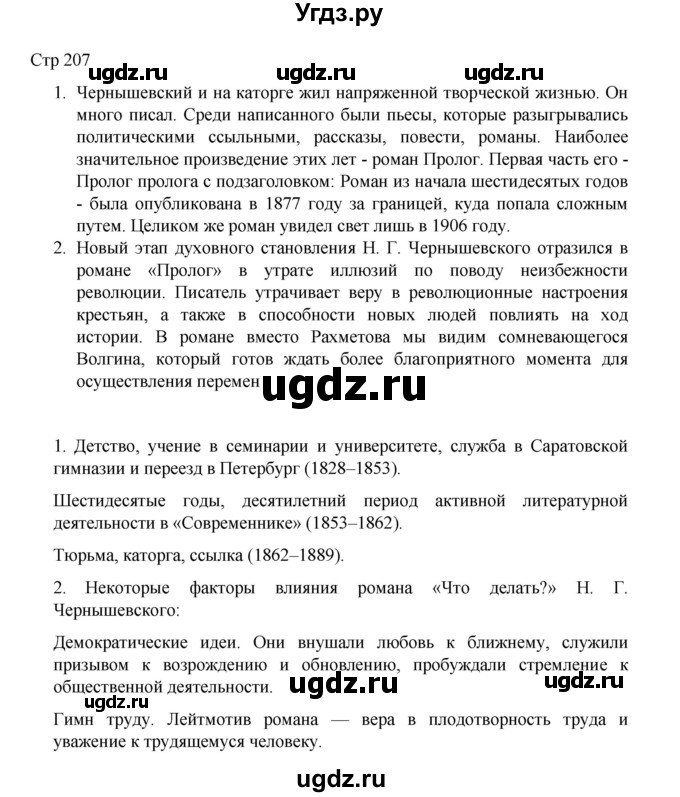 Угдз.ру

Стр 207 ugdz.ru ugdz.ru ugdz.ru

1. Чернышевский и на каторге жил напряженной творческой жизнью. Он много писал. Среди написанного были пьесы, которые разыгрывались политическими ссыльными, рассказы, повести, романы. Наиболее значительное произведение этих лет - роман Пролог. Первая часть его - Пролог пролога с подзаголовком: Роман из начала шестидесятых годов - была опубликована в 1877 году за границей, куда попала сложным путем. Целиком же роман увидел свет лишь в 1906 году.
2. Новый этап духовного становления Н. Г. Чернышевского отразился в романе «Пролог» в утрате иллюзий по поводу неизбежности революции. Писатель утрачивает веру в революционные настроения крестьян, а также в способности новых людей повлиять на ход истории. В романе вместо Рахметова мы видим сомневающегося Волгина, который готов ждать более благоприятного момента для осуществления перемен ugdz.ru

1. Детство, учение в семинарии и университете, служба в Саратовской гимназии и переезд в Петербург (1828–1853).

Шестидесятые годы, десятилетний период активной литературной деятельности в «Современнике» (1853–1862).

Тюрьма, каторга, ссылка (1862–1889).

2. Некоторые факторы влияния романа «Что делать?» Н. Г. Чернышевского:

Демократические идеи. Они внушали любовь к ближнему, служили призывом к возрождению и обновлению, пробуждали стремление к общественной деятельности. ugdz.ru ugdz.ru

ugdz.ru
Гимн труду. Лейтмотив романа — вера в плодотворность труда и уважение к трудящемуся человеку.

ugdz.ru